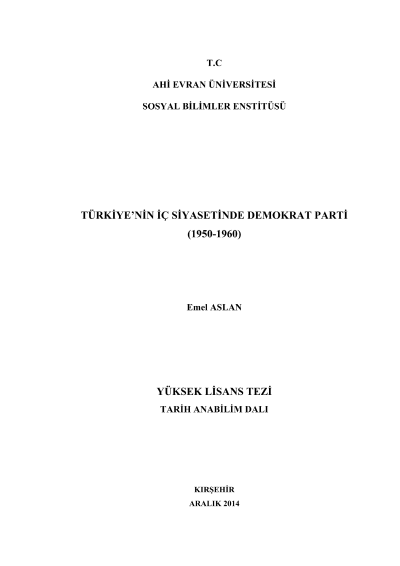 T.C
AHİ EVRAN ÜNİVERSİTESİ
SOSYAL BİLİMLER ENSTİTÜSÜ

TÜRKİYE'NİN İÇ SİYASETİNDE DEMOKRAT PARTİ
(1950-1960)

Emel ASLAN

YÜKSEK LİSANS TEZİ
TARİH ANABİLİM DALI

KIRŞEHİR
ARALIK 2014